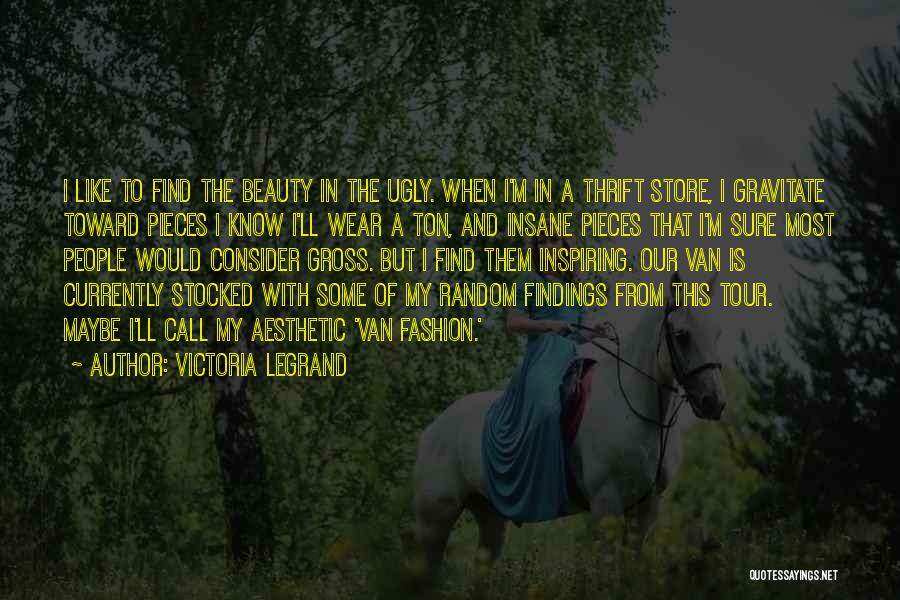 I LIKE TO FIND THE BEAUTY IN THE UGLY. WHEN I'M IN A THRIFT STORE, I GRAVITATE TOWARD PIECES I KNOW I'LL WEAR A TON, AND INSANE PIECES THAT I'M SURE MOST PEOPLE WOULD CONSIDER GROSS. BUT I FIND THEM INSPIRING. OUR VAN IS CURRENTLY STOCKED WITH SOME OF MY RANDOM FINDINGS FROM THIS TOUR. MAYBE I'LL CALL MY AESTHETIC 'VAN FASHION.'

~ AUTHOR: VICTORIA LEGRAND

QUOTESSAYINGS.NET